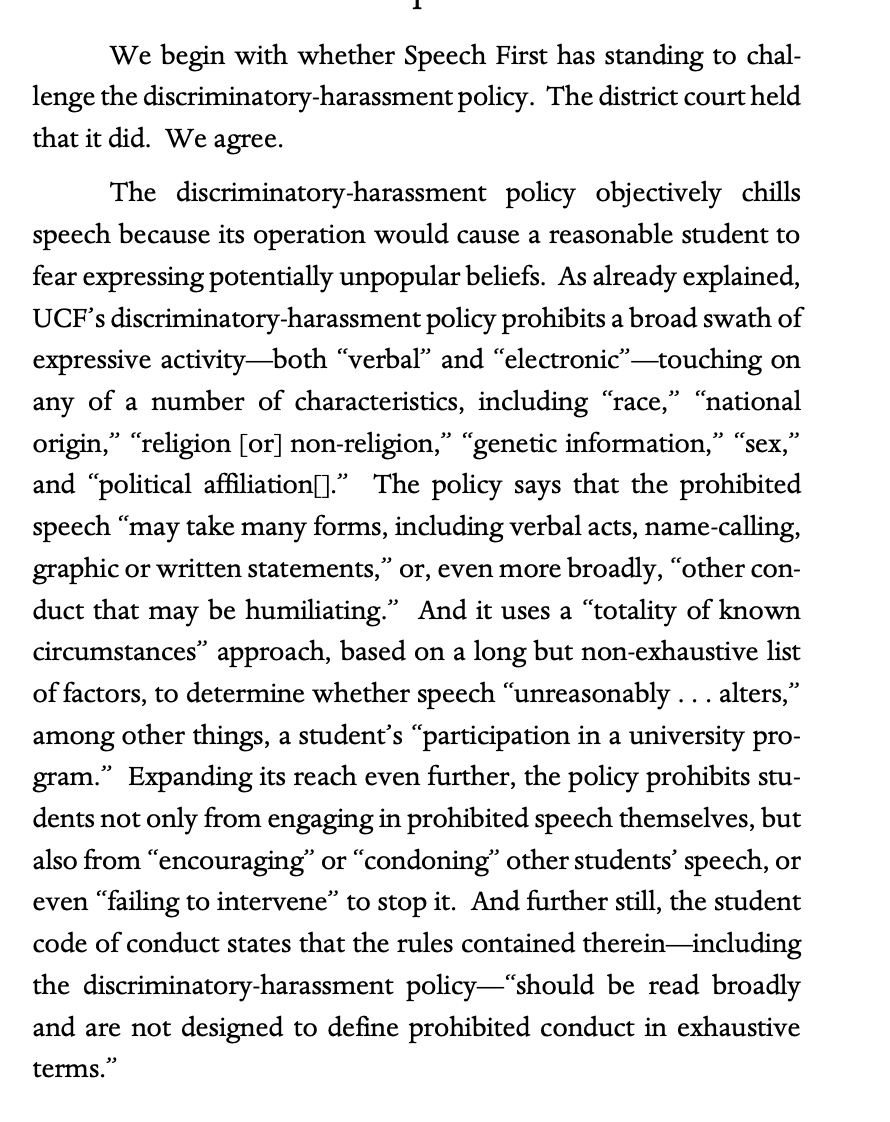 We begin with whether Speech First has standing to challenge the discriminatory-harassment policy. The district court held that it did. We agree.

The discriminatory-harassment policy objectively chills speech because its operation would cause a reasonable student to fear expressing potentially unpopular beliefs. As already explained, UCF's discriminatory-harassment policy prohibits a broad swath of expressive activity—both "verbal" and "electronic"—touching on any of a number of characteristics, including "race," "national origin," "religion [or] non-religion," "genetic information," "sex," and "political affiliation[]." The policy says that the prohibited speech "may take many forms, including verbal acts, name-calling, graphic or written statements," or, even more broadly, "other conduct that may be humiliating." And it uses a "totality of known circumstances" approach, based on a long but non-exhaustive list of factors, to determine whether speech "unreasonably . . . alters," among other things, a student's "participation in a university program." Expanding its reach even further, the policy prohibits students not only from engaging in prohibited speech themselves, but also from "encouraging" or "condoning" other students' speech, or even "failing to intervene" to stop it. And further still, the student code of conduct states that the rules contained therein—including the discriminatory-harassment policy—"should be read broadly and are not designed to define prohibited conduct in exhaustive terms."